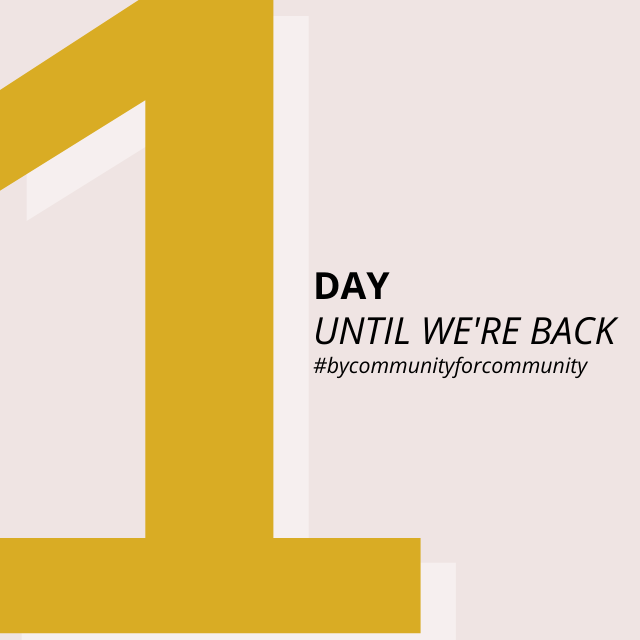 1
DAY
UNTIL WE'RE BACK
#bycommunityforcommunity